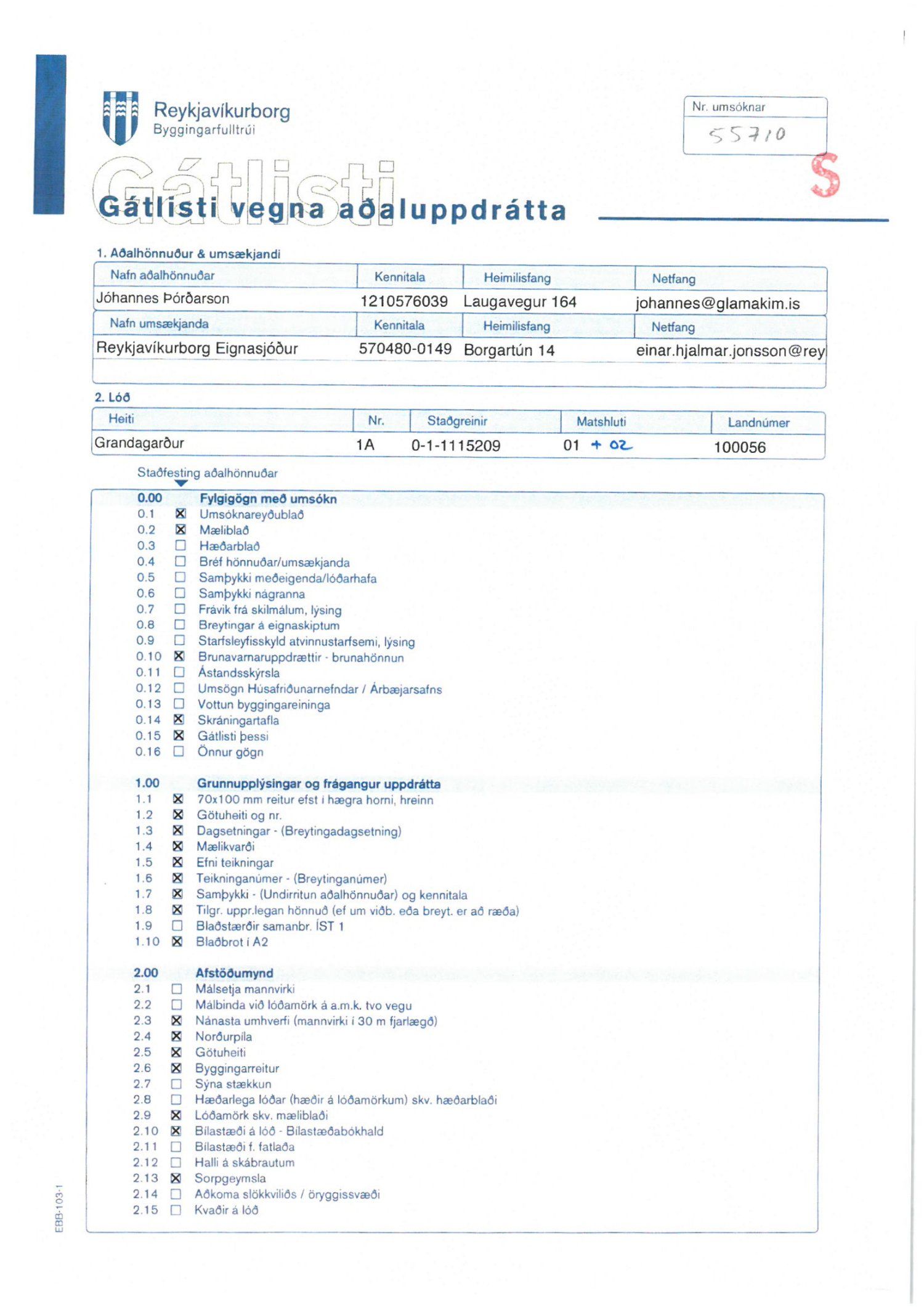 Reykjavíkurborg
Byggingarfulltrúi

Nr. umsóknar
55710

S

Gátlisti

Gátlisti vegna aðaluppdrátta

1. Aðalhönnuður & umsækjandi

| Nafn aðalhönnuðar | Kennitala | Heimilisfang | Netfang |
|---|---|---|---|
| Jóhannes Þórðarson | 1210576039 | Laugavegur 164 | johannes@glamakim.is |
| Nafn umsækjanda | Kennitala | Heimilisfang | Netfang |
| Reykjavíkurborg Eignasjóður | 570480-0149 | Borgartún 14 | einar.hjalmar.jonsson@rey |

2. Lóð

| Heiti | Nr. | Staðgreinir | Matshluti | Landnúmer |
|---|---|---|---|---|
| Grandagarður | 1A | 0-1-1115209 | 01 + 02 | 100056 |

Staðfesting aðalhönnuðar

0.00 Fylgigögn með umsókn
0.1 ☒ Umsóknareyðublað
0.2 ☒ Mæliblað
0.3 ☐ Hæðarblað
0.4 ☐ Bréf hönnuðar/umsækjanda
0.5 ☐ Samþykki meðeigenda/lóðarhafa
0.6 ☐ Samþykki nágranna
0.7 ☐ Frávik frá skilmálum, lýsing
0.8 ☐ Breytingar á eignaskiptum
0.9 ☐ Starfsleyfisskyld atvinnustarfsemi, lýsing
0.10 ☒ Brunavarnaruppdrættir - brunahönnun
0.11 ☐ Ástandsskýrsla
0.12 ☐ Umsögn Húsafriðunarnefndar / Árbæjarsafns
0.13 ☐ Vottun byggingareininga
0.14 ☒ Skráningartafla
0.15 ☒ Gátlisti þessi
0.16 ☐ Önnur gögn

1.00 Grunnupplýsingar og frágangur uppdrátta
1.1 ☒ 70x100 mm reitur efst í hægra horni, hreinn
1.2 ☒ Götuheiti og nr.
1.3 ☒ Dagsetningar - (Breytingadagsetning)
1.4 ☒ Mælikvarði
1.5 ☒ Efni teikningar
1.6 ☒ Teikninganúmer - (Breytinganúmer)
1.7 ☒ Samþykki - (Undirritun aðalhönnuðar) og kennitala
1.8 ☒ Tilgr. uppr.legan hönnuð (ef um viðb. eða breyt. er að ræða)
1.9 ☐ Blaðstærðir samanbr. ÍST 1
1.10 ☒ Blaðbrot í A2

2.00 Afstöðumynd
2.1 ☐ Málsetja mannvirki
2.2 ☐ Málbinda við lóðamörk á a.m.k. tvo vegu
2.3 ☒ Nánasta umhverfi (mannvirki í 30 m fjarlægð)
2.4 ☒ Norðurpíla
2.5 ☒ Götuheiti
2.6 ☒ Byggingarreitur
2.7 ☐ Sýna stækkun
2.8 ☐ Hæðarlega lóðar (hæðir á lóðamörkum) skv. hæðarblaði
2.9 ☒ Lóðamörk skv. mæliblaði
2.10 ☒ Bílastæði á lóð - Bílastæðabókhald
2.11 ☐ Bílastæði f. fatlaða
2.12 ☐ Halli á skábrautum
2.13 ☒ Sorpgeymsla
2.14 ☐ Aðkoma slökkviliðs / öryggissvæði
2.15 ☐ Kvaðir á lóð

EBB-103-1